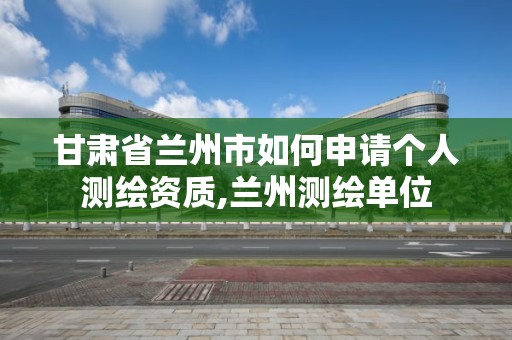 甘肃省兰州市如何申请个人测绘资质,兰州测绘单位